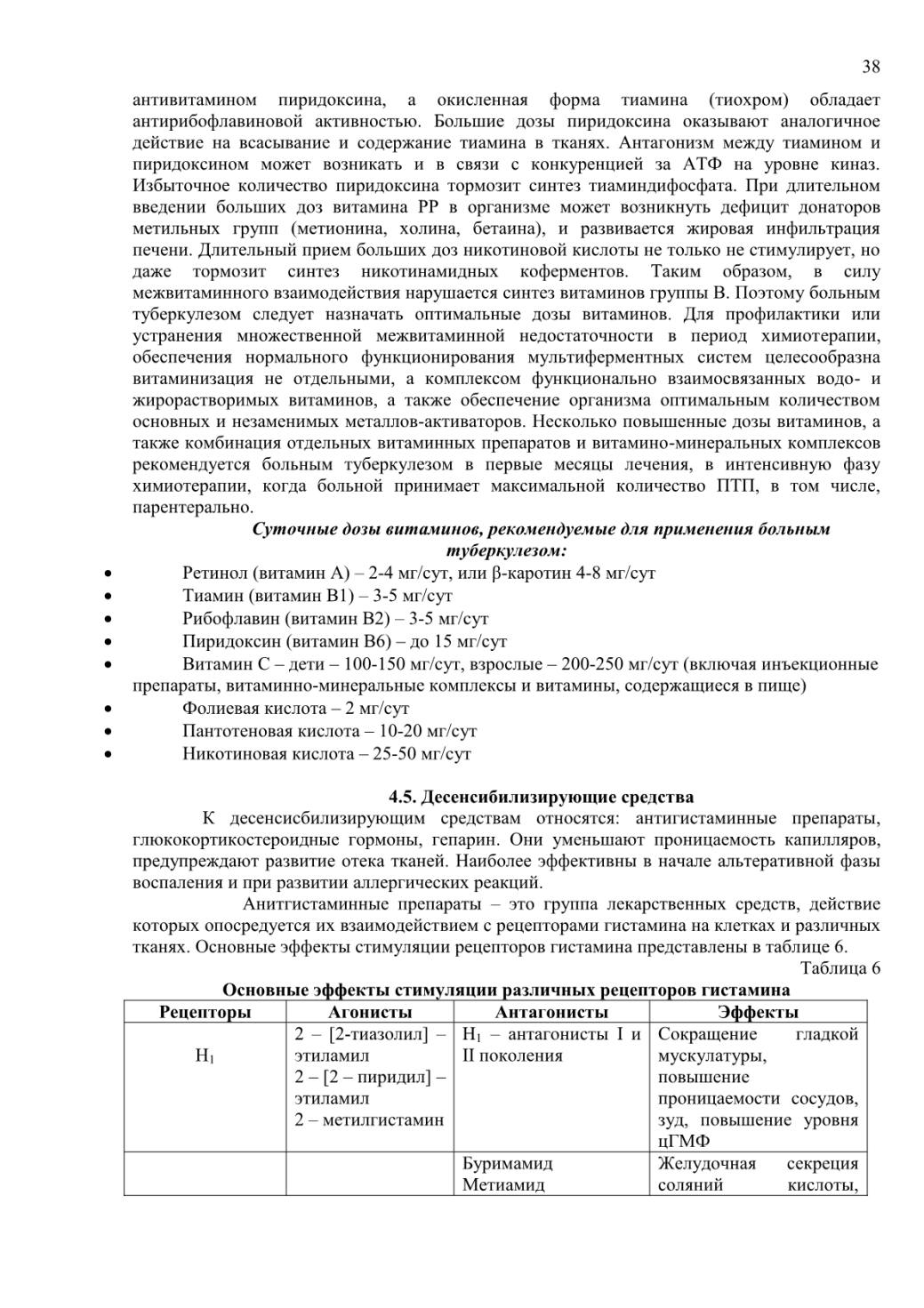 38

антивитамином пиридоксина, а окисленная форма тиамина (тиохром) обладает антирибофлавиновой активностью. Большие дозы пиридоксина оказывают аналогичное действие на всасывание и содержание тиамина в тканях. Антагонизм между тиамином и пиридоксином может возникать и в связи с конкуренцией за АТФ на уровне киназ. Избыточное количество пиридоксина тормозит синтез тиаминдифосфата. При длительном введении больших доз витамина РР в организме может возникнуть дефицит донаторов метильных групп (метионина, холина, бетаина), и развивается жировая инфильтрация печени. Длительный прием больших доз никотиновой кислоты не только не стимулирует, но даже тормозит синтез никотинамидных коферментов. Таким образом, в силу межвитаминного взаимодействия нарушается синтез витаминов группы В. Поэтому больным туберкулезом следует назначать оптимальные дозы витаминов. Для профилактики или устранения множественной межвитаминной недостаточности в период химиотерапии, обеспечения нормального функционирования мультиферментных систем целесообразна витаминизация не отдельными, а комплексом функционально взаимосвязанных водо- и жирорастворимых витаминов, а также обеспечение организма оптимальным количеством основных и незаменимых металлов-активаторов. Несколько повышенные дозы витаминов, а также комбинация отдельных витаминных препаратов и витамино-минеральных комплексов рекомендуется больным туберкулезом в первые месяцы лечения, в интенсивную фазу химиотерапии, когда больной принимает максимальной количество ПТП, в том числе, парентерально.

Суточные дозы витаминов, рекомендуемые для применения больным туберкулезом:

• Ретинол (витамин А) – 2-4 мг/сут, или β-каротин 4-8 мг/сут
• Тиамин (витамин В1) – 3-5 мг/сут
• Рибофлавин (витамин В2) – 3-5 мг/сут
• Пиридоксин (витамин В6) – до 15 мг/сут
• Витамин С – дети – 100-150 мг/сут, взрослые – 200-250 мг/сут (включая инъекционные препараты, витаминно-минеральные комплексы и витамины, содержащиеся в пище)
• Фолиевая кислота – 2 мг/сут
• Пантотеновая кислота – 10-20 мг/сут
• Никотиновая кислота – 25-50 мг/сут

4.5. Десенсибилизирующие средства

К десенсисбилизирующим средствам относятся: антигистаминные препараты, глюкокортикостероидные гормоны, гепарин. Они уменьшают проницаемость капилляров, предупреждают развитие отека тканей. Наиболее эффективны в начале альтеративной фазы воспаления и при развитии аллергических реакций.

Анитгистаминные препараты – это группа лекарственных средств, действие которых опосредуется их взаимодействием с рецепторами гистамина на клетках и различных тканях. Основные эффекты стимуляции рецепторов гистамина представлены в таблице 6.

Таблица 6

Основные эффекты стимуляции различных рецепторов гистамина

| Рецепторы | Агонисты | Антагонисты | Эффекты |
|---|---|---|---|
| $H_1$ | 2 – [2-тиазолил] – этиламил 2 – [2 – пиридил] – этиламил 2 – метилгистамин | $H_1$ – антагонисты I и II поколения | Сокращение гладкой мускулатуры, повышение проницаемости сосудов, зуд, повышение уровня цГМФ |
| | | Буримамид Метиамид | Желудочная секреция соляний кислоты, |